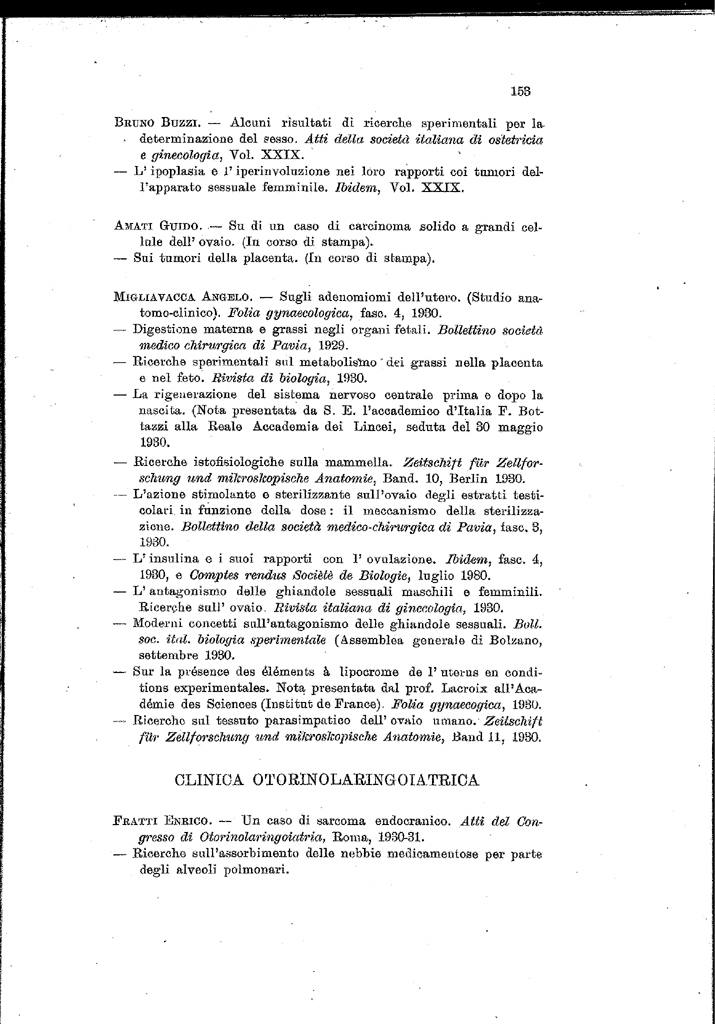 153

Bruno Buzzi. — Alcuni risultati di ricerche sperimentali per la determinazione del sesso. Atti della società italiana di ostetricia e ginecologia, Vol. XXIX.
— L' ipoplasia e l' iperinvoluzione nei loro rapporti coi tumori dell'apparato sessuale femminile. Ibidem, Vol. XXIX.

Amati Guido. — Su di un caso di carcinoma solido a grandi cellule dell' ovaio. (In corso di stampa).
— Sui tumori della placenta. (In corso di stampa).

Migliavacca Angelo. — Sugli adenomiomi dell'utero. (Studio anatomo-clinico). Folia gynaecologica, fasc. 4, 1930.
— Digestione materna e grassi negli organi fetali. Bollettino società medico chirurgica di Pavia, 1929.
— Ricerche sperimentali sul metabolismo dei grassi nella placenta e nel feto. Rivista di biologia, 1930.
— La rigenerazione del sistema nervoso centrale prima e dopo la nascita. (Nota presentata da S. E. l'accademico d'Italia F. Bottazzi alla Reale Accademia dei Lincei, seduta del 30 maggio 1930.
— Ricerche istofisiologiche sulla mammella. Zeitschift für Zellforschung und mikroskopische Anatomie, Band. 10, Berlin 1930.
— L'azione stimolante e sterilizzante sull'ovaio degli estratti testicolari in funzione della dose: il meccanismo della sterilizzazione. Bollettino della società medico-chirurgica di Pavia, fasc. 3, 1930.
— L' insulina e i suoi rapporti con l' ovulazione. Ibidem, fasc. 4, 1930, e Comptes rendus Sociètè de Biologie, luglio 1930.
— L' antagonismo delle ghiandole sessuali maschili e femminili. Ricerche sull' ovaio. Rivista italiana di ginecologia, 1930.
— Moderni concetti sull'antagonismo delle ghiandole sessuali. Boll. soc. ital. biologia sperimentale (Assemblea generale di Bolzano, settembre 1930.
— Sur la présence des éléments à lipocrome de l' uterus en conditions experimentales. Nota presentata dal prof. Lacroix all'Académie des Sciences (Institut de France). Folia gynaecogica, 1930.
— Ricerche sul tessuto parasimpatico dell' ovaio umano. Zeitschift für Zellforschung und mikroskopische Anatomie, Band 11, 1930.

CLINICA OTORINOLARINGOIATRICA

Fratti Enrico. — Un caso di sarcoma endocranico. Atti del Congresso di Otorinolaringoiatria, Roma, 1930-31.
— Ricerche sull'assorbimento delle nebbie medicamentose per parte degli alveoli polmonari.